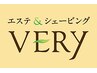 エステ & シェービング
VERY